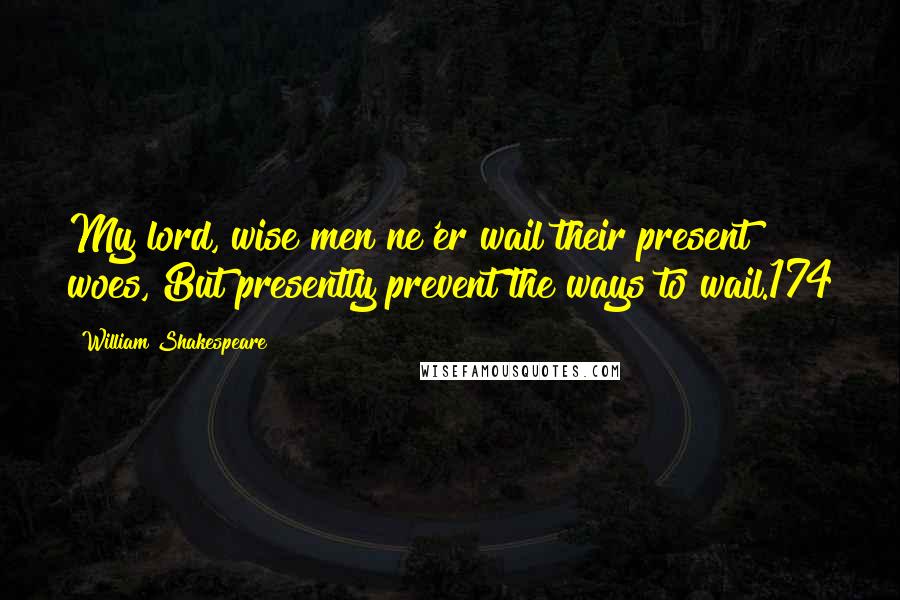 My lord, wise men ne'er wail their present woes, But presently prevent the ways to wail.174

William Shakespeare

WISEFAMOUSQUOTES.COM